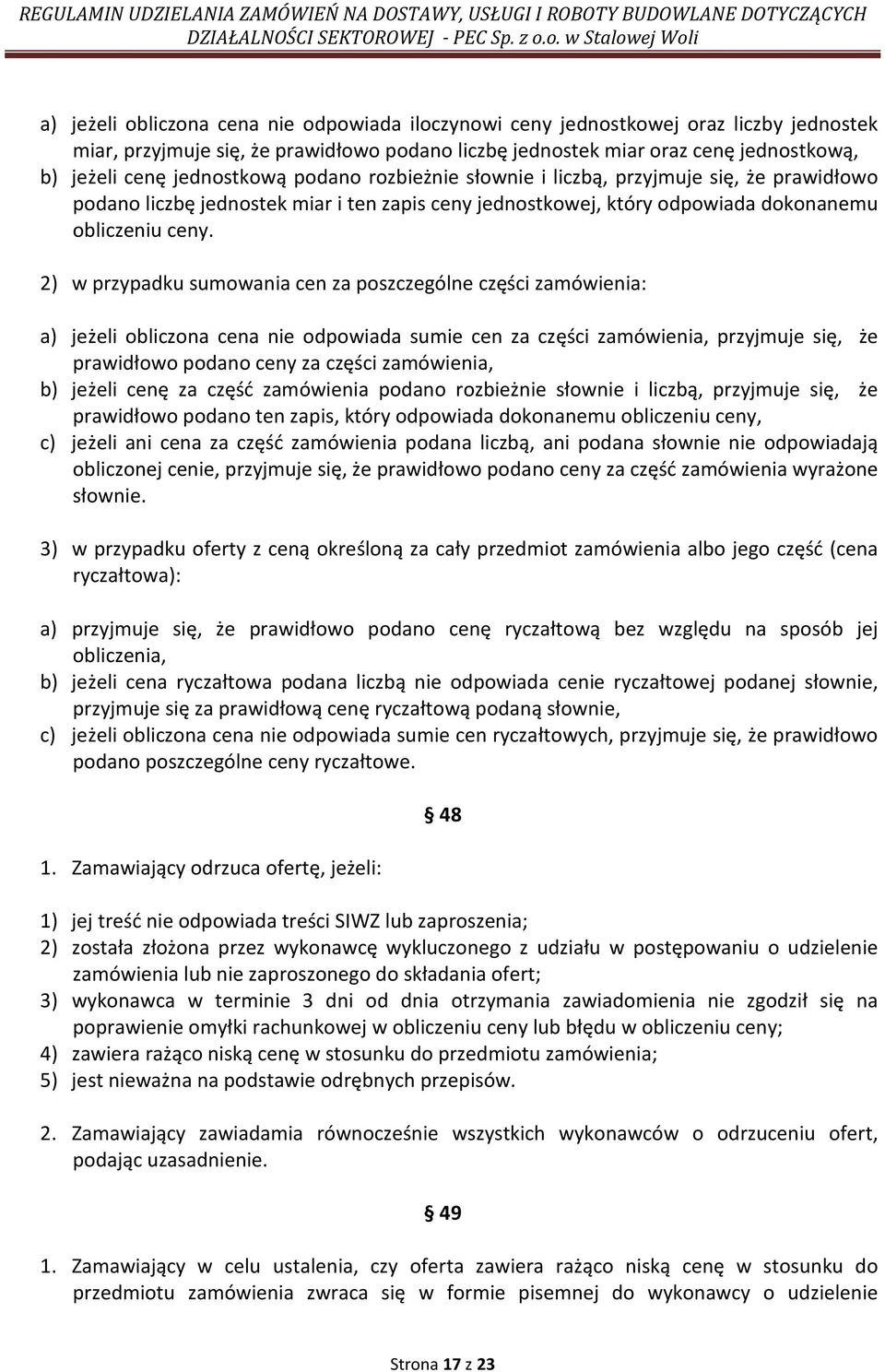 REGULAMIN UDZIELANIA ZAMÓWIEŃ NA DOSTAWY, USŁUGI I ROBOTY BUDOWLANE DOTYCZĄCYCH DZIAŁALNOŚCI SEKTOROWEJ - PEC Sp. z o.o. w Stalowej Woli

a) jeżeli obliczona cena nie odpowiada iloczynowi ceny jednostkowej oraz liczby jednostek miar, przyjmuje się, że prawidłowo podano liczbę jednostek miar oraz cenę jednostkową,
b) jeżeli cenę jednostkową podano rozbieżnie słownie i liczbą, przyjmuje się, że prawidłowo podano liczbę jednostek miar i ten zapis ceny jednostkowej, który odpowiada dokonanemu obliczeniu ceny.

2) w przypadku sumowania cen za poszczególne części zamówienia:

a) jeżeli obliczona cena nie odpowiada sumie cen za części zamówienia, przyjmuje się, że prawidłowo podano ceny za części zamówienia,
b) jeżeli cenę za część zamówienia podano rozbieżnie słownie i liczbą, przyjmuje się, że prawidłowo podano ten zapis, który odpowiada dokonanemu obliczeniu ceny,
c) jeżeli ani cena za część zamówienia podana liczbą, ani podana słownie nie odpowiadają obliczonej cenie, przyjmuje się, że prawidłowo podano ceny za część zamówienia wyrażone słownie.

3) w przypadku oferty z ceną określoną za cały przedmiot zamówienia albo jego część (cena ryczałtowa):

a) przyjmuje się, że prawidłowo podano cenę ryczałtową bez względu na sposób jej obliczenia,
b) jeżeli cena ryczałtowa podana liczbą nie odpowiada cenie ryczałtowej podanej słownie, przyjmuje się za prawidłową cenę ryczałtową podaną słownie,
c) jeżeli obliczona cena nie odpowiada sumie cen ryczałtowych, przyjmuje się, że prawidłowo podano poszczególne ceny ryczałtowe.

§ 48

1. Zamawiający odrzuca ofertę, jeżeli:

1) jej treść nie odpowiada treści SIWZ lub zaproszenia;
2) została złożona przez wykonawcę wykluczonego z udziału w postępowaniu o udzielenie zamówienia lub nie zaproszonego do składania ofert;
3) wykonawca w terminie 3 dni od dnia otrzymania zawiadomienia nie zgodził się na poprawienie omyłki rachunkowej w obliczeniu ceny lub błędu w obliczeniu ceny;
4) zawiera rażąco niską cenę w stosunku do przedmiotu zamówienia;
5) jest nieważna na podstawie odrębnych przepisów.

2. Zamawiający zawiadamia równocześnie wszystkich wykonawców o odrzuceniu ofert, podając uzasadnienie.

§ 49

1. Zamawiający w celu ustalenia, czy oferta zawiera rażąco niską cenę w stosunku do przedmiotu zamówienia zwraca się w formie pisemnej do wykonawcy o udzielenie

Strona 17 z 23